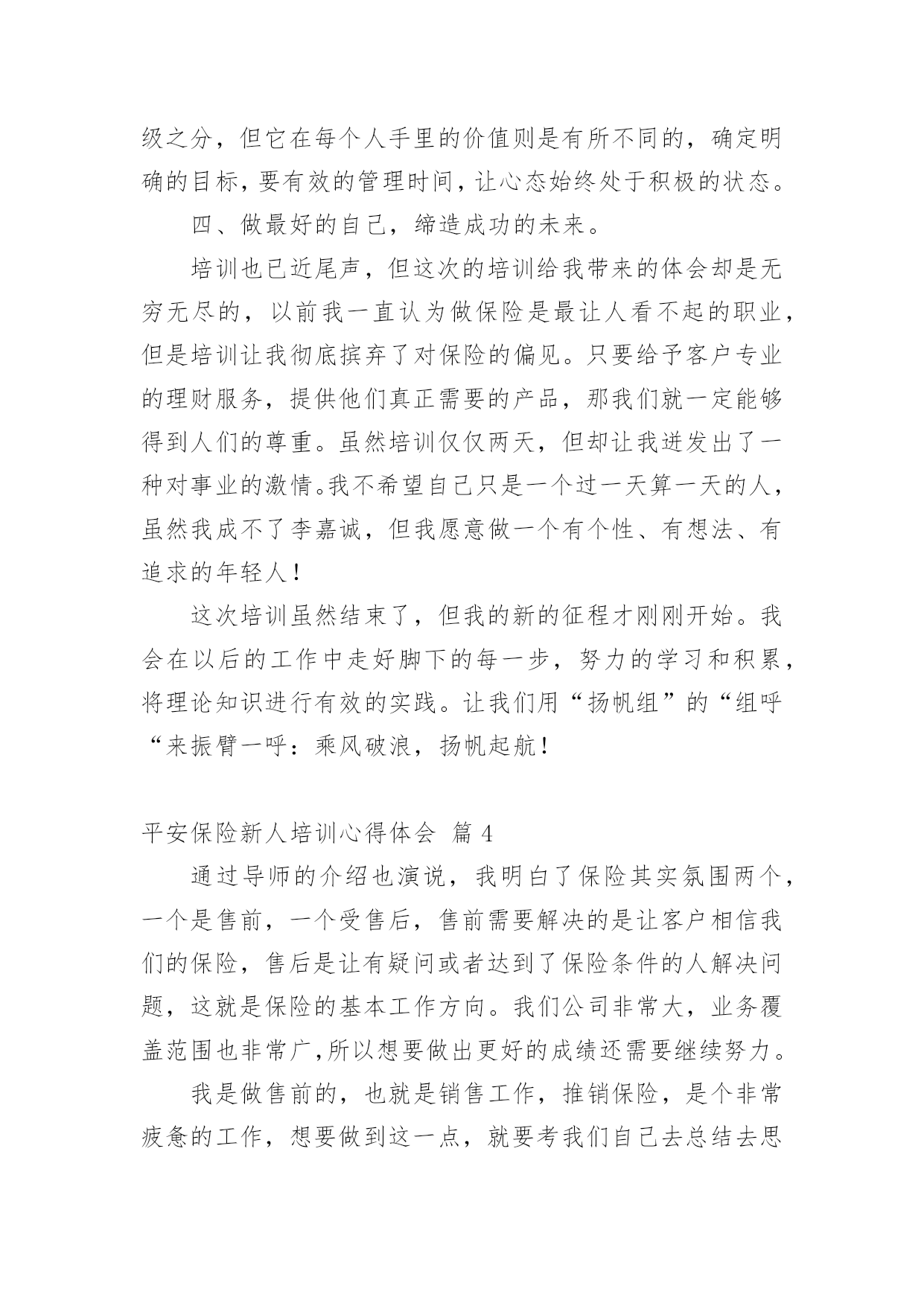 级之分，但它在每个人手里的价值则是有所不同的，确定明确的目标，要有效的管理时间，让心态始终处于积极的状态。

四、做最好的自己，缔造成功的未来。

培训也已近尾声，但这次的培训给我带来的体会却是无穷无尽的，以前我一直认为做保险是最让人看不起的职业，但是培训让我彻底摈弃了对保险的偏见。只要给予客户专业的理财服务，提供他们真正需要的产品，那我们就一定能够得到人们的尊重。虽然培训仅仅两天，但却让我迸发出了一种对事业的激情。我不希望自己只是一个过一天算一天的人，虽然我成不了李嘉诚，但我愿意做一个有个性、有想法、有追求的年轻人！

这次培训虽然结束了，但我的新的征程才刚刚开始。我会在以后的工作中走好脚下的每一步，努力的学习和积累，将理论知识进行有效的实践。让我们用“扬帆组”的“组呼“来振臂一呼：乘风破浪，扬帆起航！

平安保险新人培训心得体会 篇 4

通过导师的介绍也演说，我明白了保险其实氛围两个，一个是售前，一个受售后，售前需要解决的是让客户相信我们的保险，售后是让有疑问或者达到了保险条件的人解决问题，这就是保险的基本工作方向。我们公司非常大，业务覆盖范围也非常广，所以想要做出更好的成绩还需要继续努力。

我是做售前的，也就是销售工作，推销保险，是个非常疲惫的工作，想要做到这一点，就要考我们自己去总结去思